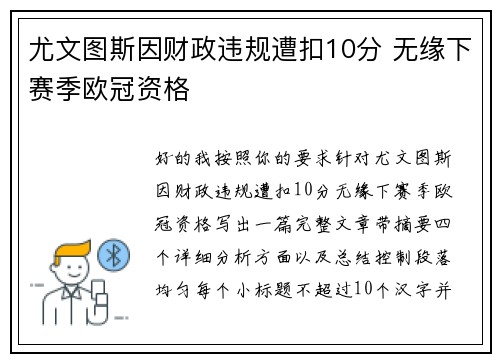 尤文图斯因财政违规遭扣10分 无缘下赛季欧冠资格

好的我按照你的要求针对尤文图斯因财政违规遭扣10分无缘下赛季欧冠资格写出一篇完整文章带摘要四个详细分析方面以及总结控制段落均匀每个小标题不超过10个汉字并